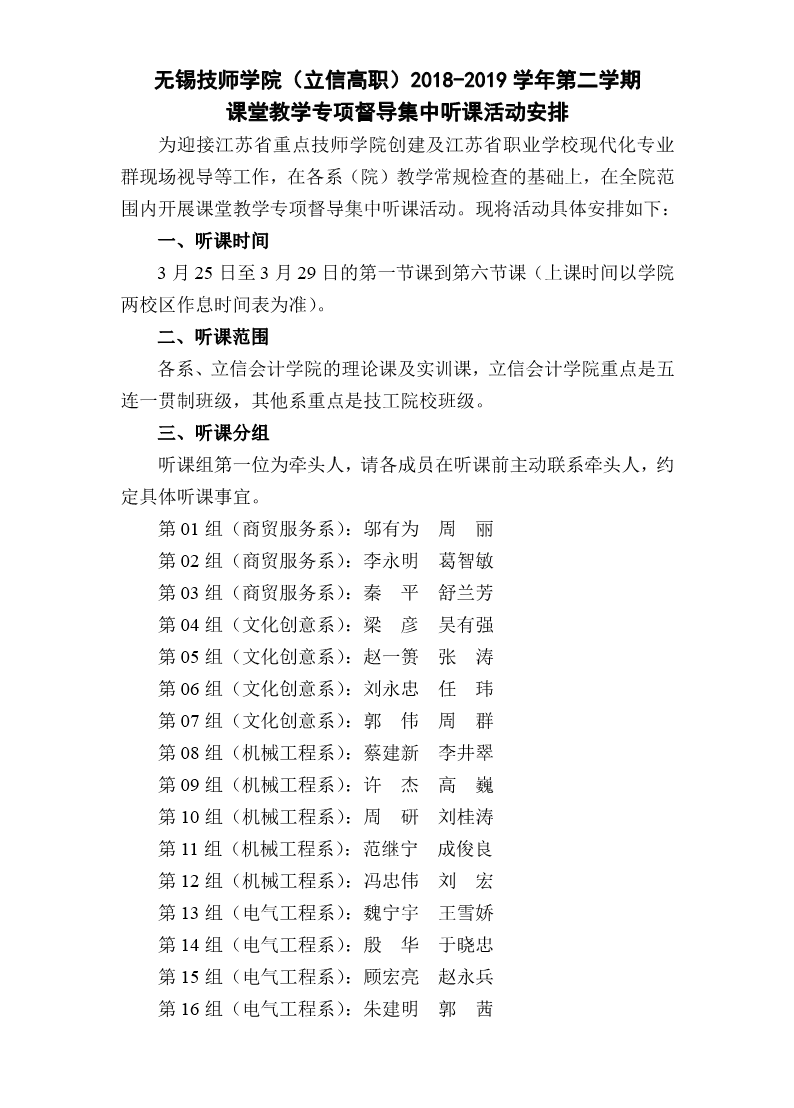 无锡技师学院（立信高职）2018-2019 学年第二学期
课堂教学专项督导集中听课活动安排

为迎接江苏省重点技师学院创建及江苏省职业学校现代化专业群现场视导等工作，在各系（院）教学常规检查的基础上，在全院范围内开展课堂教学专项督导集中听课活动。现将活动具体安排如下：

一、听课时间

3 月 25 日至 3 月 29 日的第一节课到第六节课（上课时间以学院两校区作息时间表为准）。

二、听课范围

各系、立信会计学院的理论课及实训课，立信会计学院重点是五连一贯制班级，其他系重点是技工院校班级。

三、听课分组

听课组第一位为牵头人，请各成员在听课前主动联系牵头人，约定具体听课事宜。

第 01 组（商贸服务系）：邬有为　周　丽
第 02 组（商贸服务系）：李永明　葛智敏
第 03 组（商贸服务系）：秦　平　舒兰芳
第 04 组（文化创意系）：梁　彦　吴有强
第 05 组（文化创意系）：赵一赟　张　涛
第 06 组（文化创意系）：刘永忠　任　玮
第 07 组（文化创意系）：郭　伟　周　群
第 08 组（机械工程系）：蔡建新　李井翠
第 09 组（机械工程系）：许　杰　高　巍
第 10 组（机械工程系）：周　研　刘桂涛
第 11 组（机械工程系）：范继宁　成俊良
第 12 组（机械工程系）：冯忠伟　刘　宏
第 13 组（电气工程系）：魏宁宇　王雪娇
第 14 组（电气工程系）：殷　华　于晓忠
第 15 组（电气工程系）：顾宏亮　赵永兵
第 16 组（电气工程系）：朱建明　郭　茜